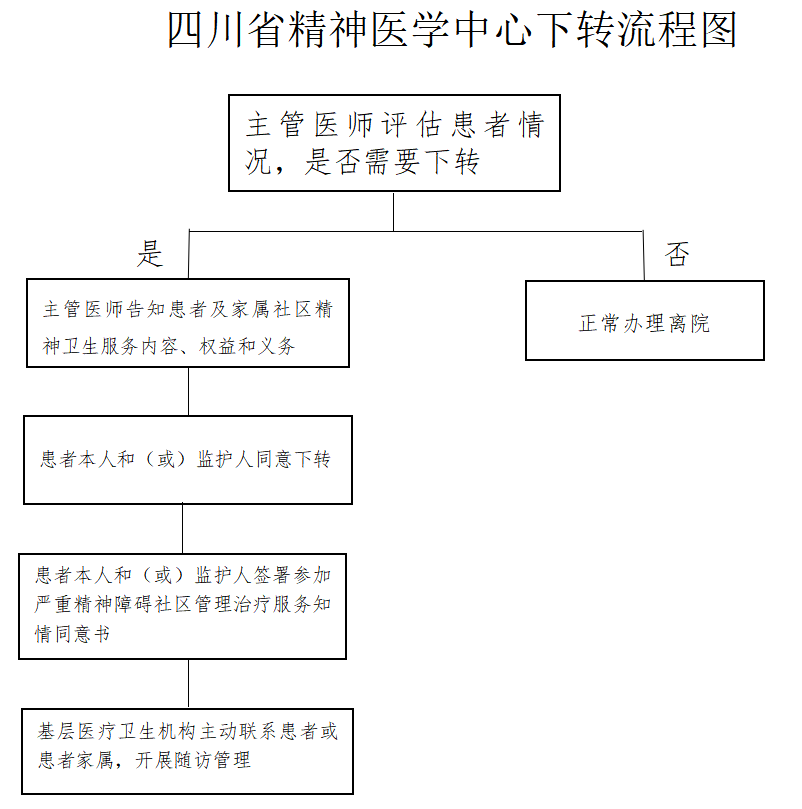 四川省精神医学中心下转流程图

主管医师评估患者情况，是否需要下转

是

否

主管医师告知患者及家属社区精神卫生服务内容、权益和义务

正常办理离院

患者本人和（或）监护人同意下转

患者本人和（或）监护人签署参加严重精神障碍社区管理治疗服务知情同意书

基层医疗卫生机构主动联系患者或患者家属，开展随访管理